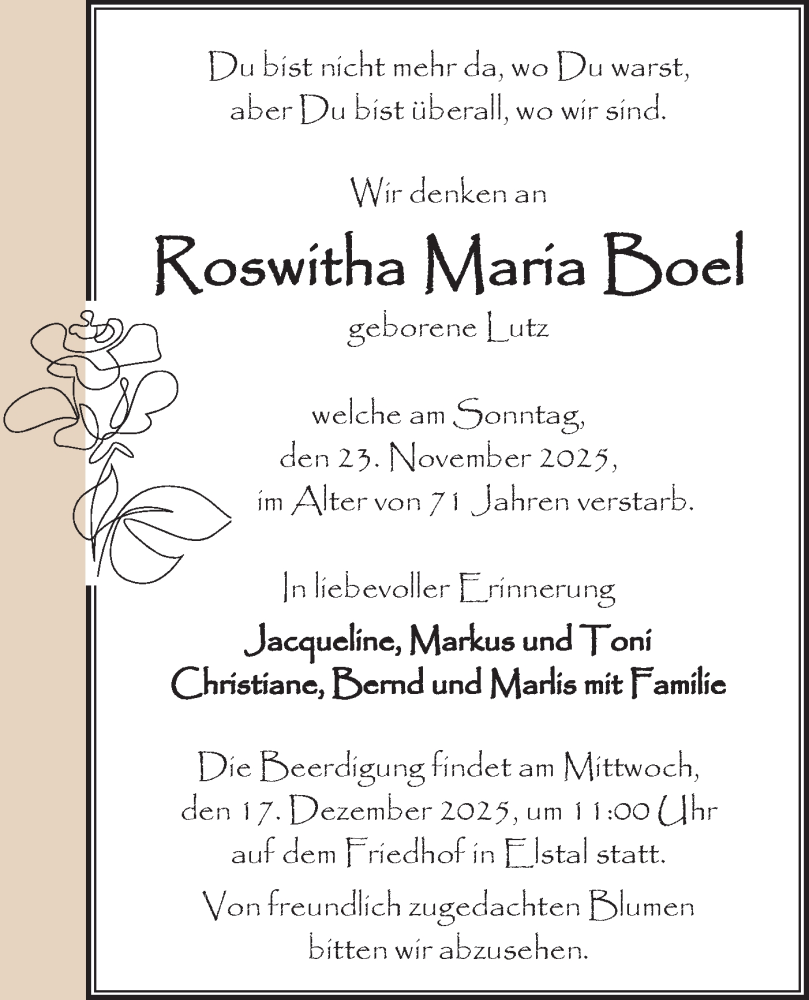 Du bist nicht mehr da, wo Du warst,
aber Du bist überall, wo wir sind.

Wir denken an

Roswitha Maria Boel

geborene Lutz

welche am Sonntag,
den 23. November 2025,
im Alter von 71 Jahren verstarb.

In liebevoller Erinnerung

Jacqueline, Markus und Toni
Christiane, Bernd und Marlis mit Familie

Die Beerdigung findet am Mittwoch,
den 17. Dezember 2025, um 11:00 Uhr
auf dem Friedhof in Elstal statt.

Von freundlich zugedachten Blumen
bitten wir abzusehen.